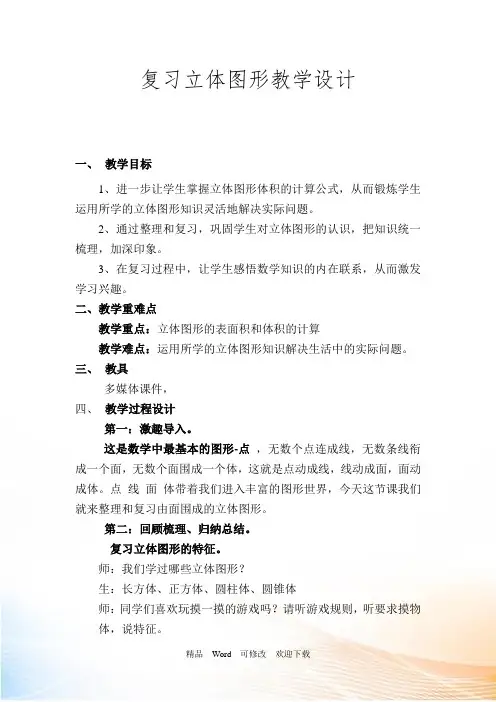 复习立体图形教学设计

一、 教学目标

1、进一步让学生掌握立体图形体积的计算公式，从而锻炼学生运用所学的立体图形知识灵活地解决实际问题。

2、通过整理和复习，巩固学生对立体图形的认识，把知识统一梳理，加深印象。

3、在复习过程中，让学生感悟数学知识的内在联系，从而激发学习兴趣。

二、教学重难点

教学重点：立体图形的表面积和体积的计算

教学难点：运用所学的立体图形知识解决生活中的实际问题。

三、 教具

多媒体课件，

四、 教学过程设计

第一：激趣导入。

这是数学中最基本的图形-点 ，无数个点连成线，无数条线衔成一个面，无数个面围成一个体，这就是点动成线，线动成面，面动成体。点 线 面 体带着我们进入丰富的图形世界，今天这节课我们就来整理和复习由面围成的立体图形。

第二：回顾梳理、归纳总结。

复习立体图形的特征。

师：我们学过哪些立体图形？

生：长方体、正方体、圆柱体、圆锥体

师：同学们喜欢玩摸一摸的游戏吗？请听游戏规则，听要求摸物体，说特征。

精品 Word 可修改 欢迎下载